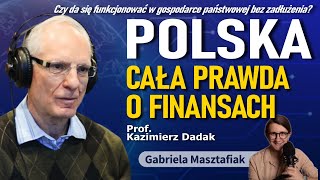 Czy da się funkcjonować w gospodarce państwowej bez zadłużenia?

POLSKA

CAŁA PRAWDA O FINANSACH

Prof. Kazimierz Dadak

Gabriela Masztafiak